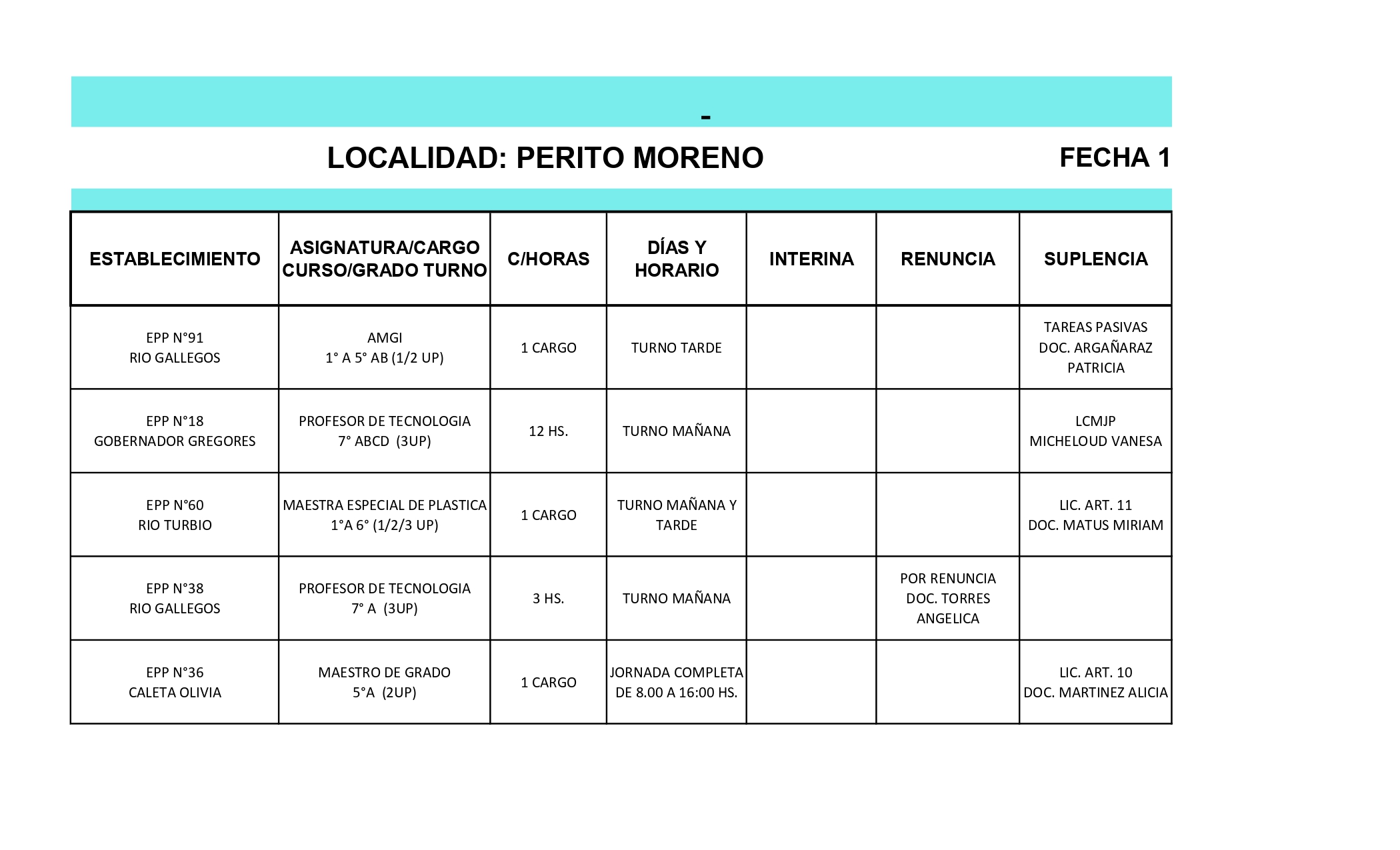 -

LOCALIDAD: PERITO MORENO FECHA 1

| ESTABLECIMIENTO | ASIGNATURA/CARGO CURSO/GRADO TURNO | C/HORAS | DÍAS Y HORARIO | INTERINA | RENUNCIA | SUPLENCIA |
|---|---|---|---|---|---|---|
| EPP N°91 RIO GALLEGOS | AMGI 1° A 5° AB (1/2 UP) | 1 CARGO | TURNO TARDE | | | TAREAS PASIVAS DOC. ARGAÑARAZ PATRICIA |
| EPP N°18 GOBERNADOR GREGORES | PROFESOR DE TECNOLOGIA 7° ABCD (3UP) | 12 HS. | TURNO MAÑANA | | | LCMJP MICHELOUD VANESA |
| EPP N°60 RIO TURBIO | MAESTRA ESPECIAL DE PLASTICA 1°A 6° (1/2/3 UP) | 1 CARGO | TURNO MAÑANA Y TARDE | | | LIC. ART. 11 DOC. MATUS MIRIAM |
| EPP N°38 RIO GALLEGOS | PROFESOR DE TECNOLOGIA 7° A (3UP) | 3 HS. | TURNO MAÑANA | | POR RENUNCIA DOC. TORRES ANGELICA | |
| EPP N°36 CALETA OLIVIA | MAESTRO DE GRADO 5°A (2UP) | 1 CARGO | JORNADA COMPLETA DE 8.00 A 16:00 HS. | | | LIC. ART. 10 DOC. MARTINEZ ALICIA |